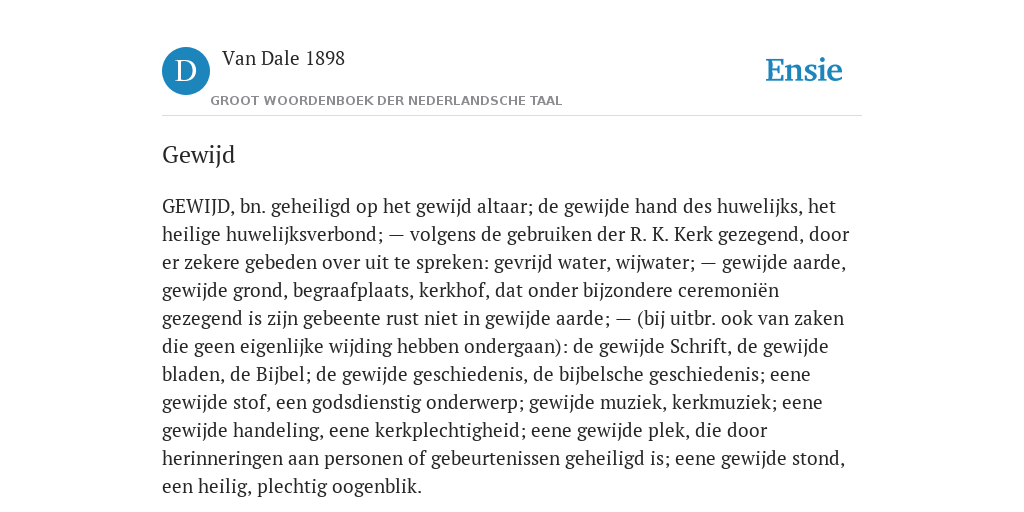 D

Van Dale 1898

GROOT WOORDENBOEK DER NEDERLANDSCHE TAAL

Ensie

Gewijd

GEWIJD, bn. geheiligd op het gewijd altaar; de gewijde hand des huwelijks, het heilige huwelijksverbond; — volgens de gebruiken der R. K. Kerk gezegend, door er zekere gebeden over uit te spreken: gevrijd water, wijwater; — gewijde aarde, gewijde grond, begraafplaats, kerkhof, dat onder bijzondere ceremoniën gezegend is zijn gebeente rust niet in gewijde aarde; — (bij uitbr. ook van zaken die geen eigenlijke wijding hebben ondergaan): de gewijde Schrift, de gewijde bladen, de Bijbel; de gewijde geschiedenis, de bijbelsche geschiedenis; eene gewijde stof, een godsdienstig onderwerp; gewijde muziek, kerkmuziek; eene gewijde handeling, eene kerkplechtigheid; eene gewijde plek, die door herinneringen aan personen of gebeurtenissen geheiligd is; eene gewijde stond, een heilig, plechtig oogenblik.